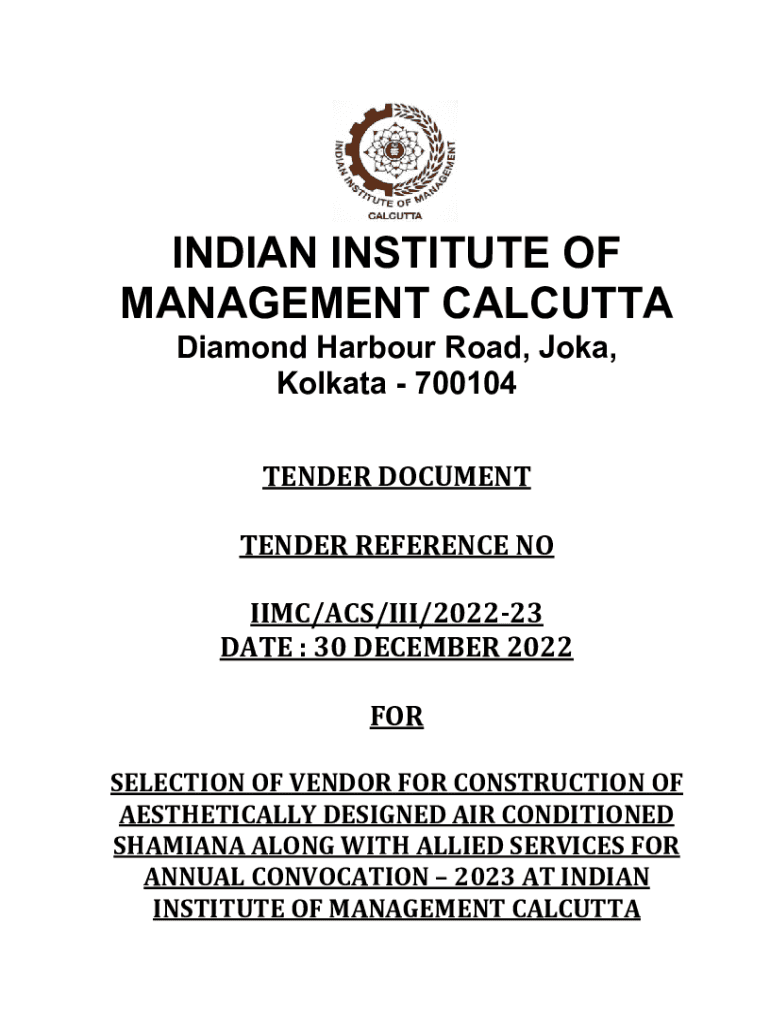 INDIAN INSTITUTE OF MANAGEMENT
CALCUTTA

INDIAN INSTITUTE OF MANAGEMENT CALCUTTA
Diamond Harbour Road, Joka, Kolkata - 700104

TENDER DOCUMENT

TENDER REFERENCE NO

IIMC/ACS/III/2022-23
DATE : 30 DECEMBER 2022

FOR

SELECTION OF VENDOR FOR CONSTRUCTION OF AESTHETICALLY DESIGNED AIR CONDITIONED SHAMIANA ALONG WITH ALLIED SERVICES FOR ANNUAL CONVOCATION – 2023 AT INDIAN INSTITUTE OF MANAGEMENT CALCUTTA